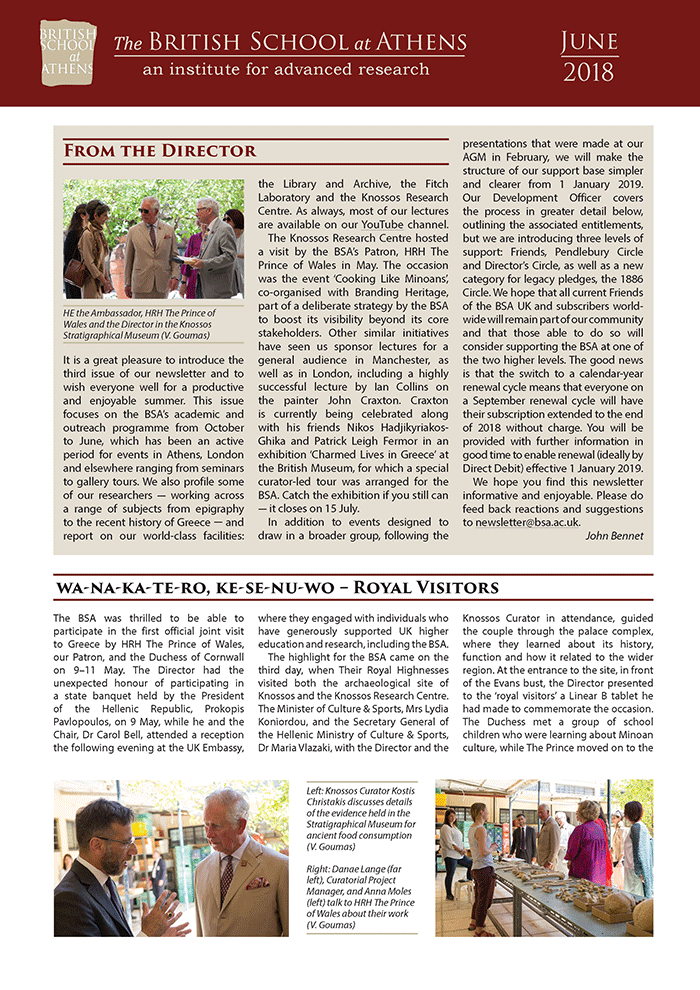 BRITISH SCHOOL at ATHENS

The BRITISH SCHOOL at ATHENS
an institute for advanced research

JUNE
2018

FROM THE DIRECTOR

HE the Ambassador, HRH The Prince of Wales and the Director in the Knossos Stratigraphical Museum (V. Goumas)

It is a great pleasure to introduce the third issue of our newsletter and to wish everyone well for a productive and enjoyable summer. This issue focuses on the BSA's academic and outreach programme from October to June, which has been an active period for events in Athens, London and elsewhere ranging from seminars to gallery tours. We also profile some of our researchers — working across a range of subjects from epigraphy to the recent history of Greece — and report on our world-class facilities: the Library and Archive, the Fitch Laboratory and the Knossos Research Centre. As always, most of our lectures are available on our YouTube channel.

The Knossos Research Centre hosted a visit by the BSA's Patron, HRH The Prince of Wales in May. The occasion was the event 'Cooking Like Minoans', co-organised with Branding Heritage, part of a deliberate strategy by the BSA to boost its visibility beyond its core stakeholders. Other similar initiatives have seen us sponsor lectures for a general audience in Manchester, as well as in London, including a highly successful lecture by Ian Collins on the painter John Craxton. Craxton is currently being celebrated along with his friends Nikos Hadjikyriakos-Ghika and Patrick Leigh Fermor in an exhibition 'Charmed Lives in Greece' at the British Museum, for which a special curator-led tour was arranged for the BSA. Catch the exhibition if you still can — it closes on 15 July.

In addition to events designed to draw in a broader group, following the presentations that were made at our AGM in February, we will make the structure of our support base simpler and clearer from 1 January 2019. Our Development Officer covers the process in greater detail below, outlining the associated entitlements, but we are introducing three levels of support: Friends, Pendlebury Circle and Director's Circle, as well as a new category for legacy pledges, the 1886 Circle. We hope that all current Friends of the BSA UK and subscribers worldwide will remain part of our community and that those able to do so will consider supporting the BSA at one of the two higher levels. The good news is that the switch to a calendar-year renewal cycle means that everyone on a September renewal cycle will have their subscription extended to the end of 2018 without charge. You will be provided with further information in good time to enable renewal (ideally by Direct Debit) effective 1 January 2019.

We hope you find this newsletter informative and enjoyable. Please do feed back reactions and suggestions to newsletter@bsa.ac.uk.

John Bennet

WA-NA-KA-TE-RO, KE-SE-NU-WO – ROYAL VISITORS

The BSA was thrilled to be able to participate in the first official joint visit to Greece by HRH The Prince of Wales, our Patron, and the Duchess of Cornwall on 9–11 May. The Director had the unexpected honour of participating in a state banquet held by the President of the Hellenic Republic, Prokopis Pavlopoulos, on 9 May, while he and the Chair, Dr Carol Bell, attended a reception the following evening at the UK Embassy, where they engaged with individuals who have generously supported UK higher education and research, including the BSA.

The highlight for the BSA came on the third day, when Their Royal Highnesses visited both the archaeological site of Knossos and the Knossos Research Centre. The Minister of Culture & Sports, Mrs Lydia Koniordou, and the Secretary General of the Hellenic Ministry of Culture & Sports, Dr Maria Vlazaki, with the Director and the Knossos Curator in attendance, guided the couple through the palace complex, where they learned about its history, function and how it related to the wider region. At the entrance to the site, in front of the Evans bust, the Director presented to the 'royal visitors' a Linear B tablet he had made to commemorate the occasion. The Duchess met a group of school children who were learning about Minoan culture, while The Prince moved on to the

Left: Knossos Curator Kostis Christakis discusses details of the evidence held in the Stratigraphical Museum for ancient food consumption (V. Goumas)

Right: Danae Lange (far left), Curatorial Project Manager, and Anna Moles (left) talk to HRH The Prince of Wales about their work (V. Goumas)